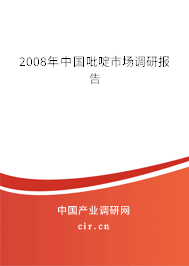 2008年中国吡啶市场调研报告

中国产业调研网

cir.cn